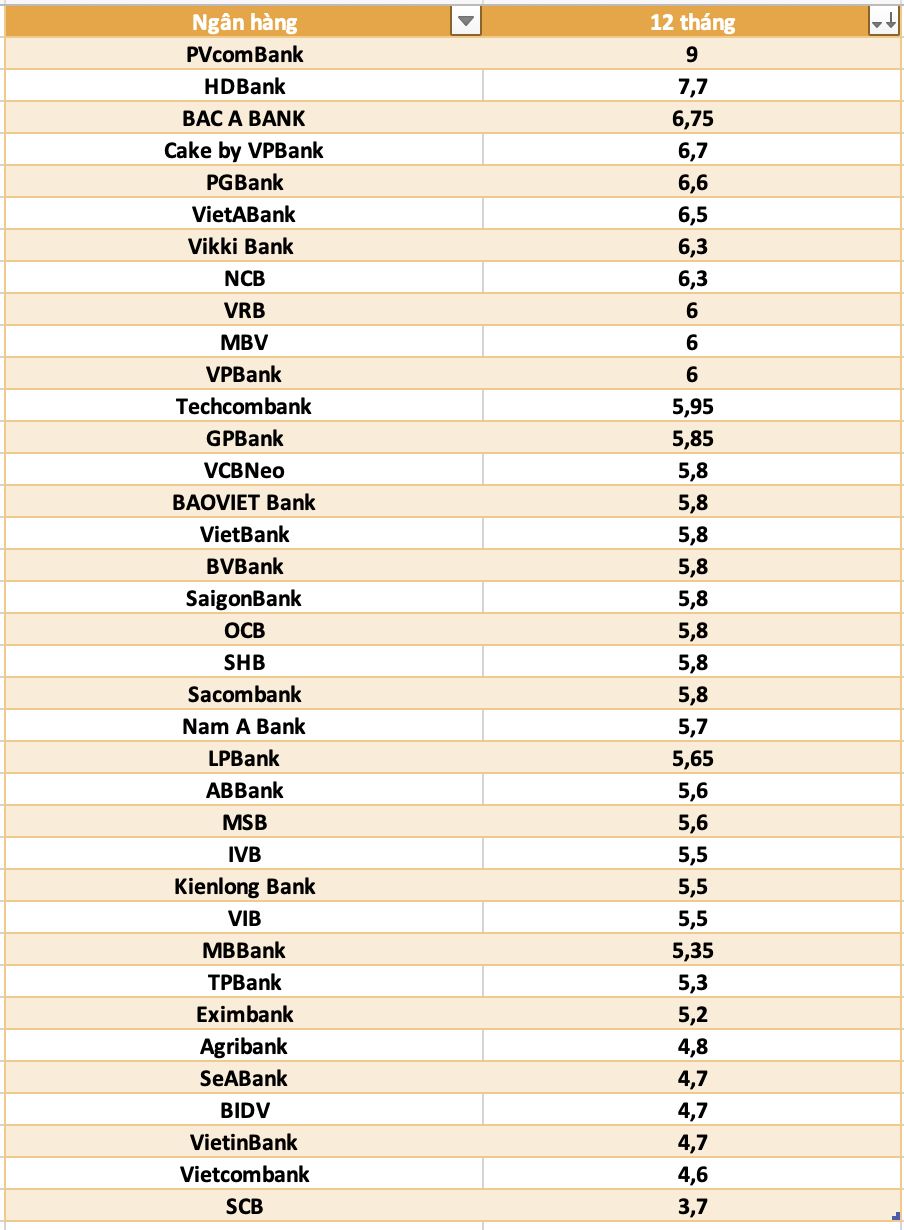 | Ngân hàng | 12 tháng |
|---|---|
| PVcomBank | 9 |
| HDBank | 7,7 |
| BAC A BANK | 6,75 |
| Cake by VPBank | 6,7 |
| PGBank | 6,6 |
| VietABank | 6,5 |
| Vikki Bank | 6,3 |
| NCB | 6,3 |
| VRB | 6 |
| MBV | 6 |
| VPBank | 6 |
| Techcombank | 5,95 |
| GPBank | 5,85 |
| VCBNeo | 5,8 |
| BAOVIET Bank | 5,8 |
| VietBank | 5,8 |
| BVBank | 5,8 |
| SaigonBank | 5,8 |
| OCB | 5,8 |
| SHB | 5,8 |
| Sacombank | 5,8 |
| Nam A Bank | 5,7 |
| LPBank | 5,65 |
| ABBank | 5,6 |
| MSB | 5,6 |
| IVB | 5,5 |
| Kienlong Bank | 5,5 |
| VIB | 5,5 |
| MBBank | 5,35 |
| TPBank | 5,3 |
| Eximbank | 5,2 |
| Agribank | 4,8 |
| SeABank | 4,7 |
| BIDV | 4,7 |
| VietinBank | 4,7 |
| Vietcombank | 4,6 |
| SCB | 3,7 |